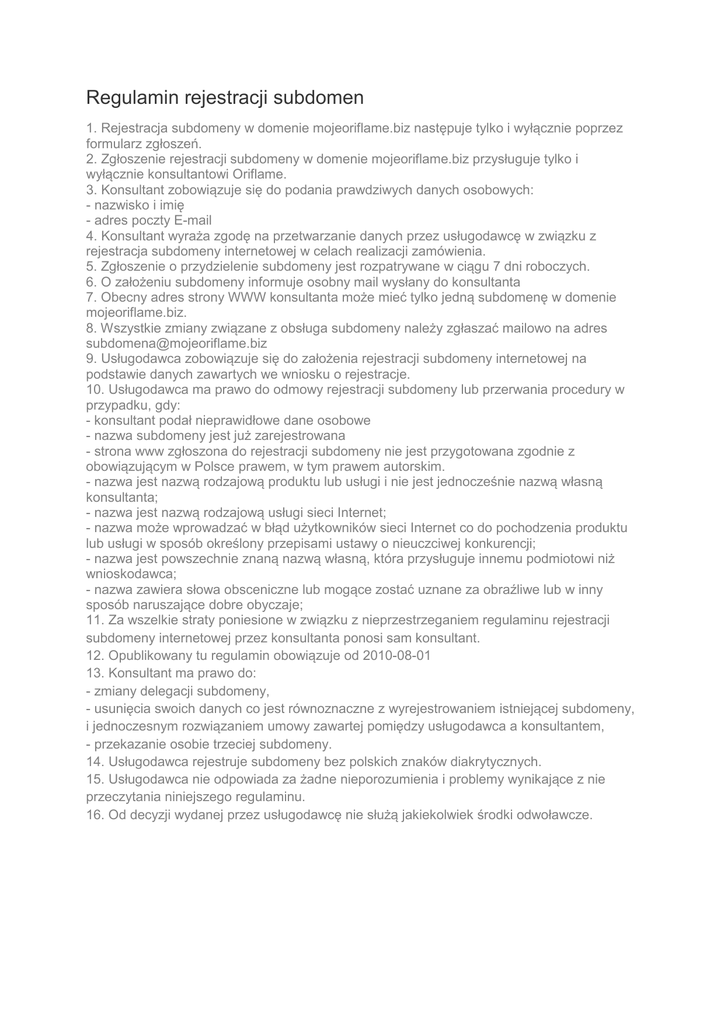 Regulamin rejestracji subdomen

1. Rejestracja subdomeny w domenie mojeoriflame.biz następuje tylko i wyłącznie poprzez formularz zgłoszeń.
2. Zgłoszenie rejestracji subdomeny w domenie mojeoriflame.biz przysługuje tylko i wyłącznie konsultantowi Oriflame.
3. Konsultant zobowiązuje się do podania prawdziwych danych osobowych:
- nazwisko i imię
- adres poczty E-mail
4. Konsultant wyraża zgodę na przetwarzanie danych przez usługodawcę w związku z rejestracja subdomeny internetowej w celach realizacji zamówienia.
5. Zgłoszenie o przydzielenie subdomeny jest rozpatrywane w ciągu 7 dni roboczych.
6. O założeniu subdomeny informuje osobny mail wysłany do konsultanta
7. Obecny adres strony WWW konsultanta może mieć tylko jedną subdomenę w domenie mojeoriflame.biz.
8. Wszystkie zmiany związane z obsługa subdomeny należy zgłaszać mailowo na adres subdomena@mojeoriflame.biz
9. Usługodawca zobowiązuje się do założenia rejestracji subdomeny internetowej na podstawie danych zawartych we wniosku o rejestracje.
10. Usługodawca ma prawo do odmowy rejestracji subdomeny lub przerwania procedury w przypadku, gdy:
- konsultant podał nieprawidłowe dane osobowe
- nazwa subdomeny jest już zarejestrowana
- strona www zgłoszona do rejestracji subdomeny nie jest przygotowana zgodnie z obowiązującym w Polsce prawem, w tym prawem autorskim.
- nazwa jest nazwą rodzajową produktu lub usługi i nie jest jednocześnie nazwą własną konsultanta;
- nazwa jest nazwą rodzajową usługi sieci Internet;
- nazwa może wprowadzać w błąd użytkowników sieci Internet co do pochodzenia produktu lub usługi w sposób określony przepisami ustawy o nieuczciwej konkurencji;
- nazwa jest powszechnie znaną nazwą własną, która przysługuje innemu podmiotowi niż wnioskodawca;
- nazwa zawiera słowa obsceniczne lub mogące zostać uznane za obraźliwe lub w inny sposób naruszające dobre obyczaje;
11. Za wszelkie straty poniesione w związku z nieprzestrzeganiem regulaminu rejestracji subdomeny internetowej przez konsultanta ponosi sam konsultant.
12. Opublikowany tu regulamin obowiązuje od 2010-08-01
13. Konsultant ma prawo do:
- zmiany delegacji subdomeny,
- usunięcia swoich danych co jest równoznaczne z wyrejestrowaniem istniejącej subdomeny, i jednoczesnym rozwiązaniem umowy zawartej pomiędzy usługodawca a konsultantem,
- przekazanie osobie trzeciej subdomeny.
14. Usługodawca rejestruje subdomeny bez polskich znaków diakrytycznych.
15. Usługodawca nie odpowiada za żadne nieporozumienia i problemy wynikające z nie przeczytania niniejszego regulaminu.
16. Od decyzji wydanej przez usługodawcę nie służą jakiekolwiek środki odwoławcze.